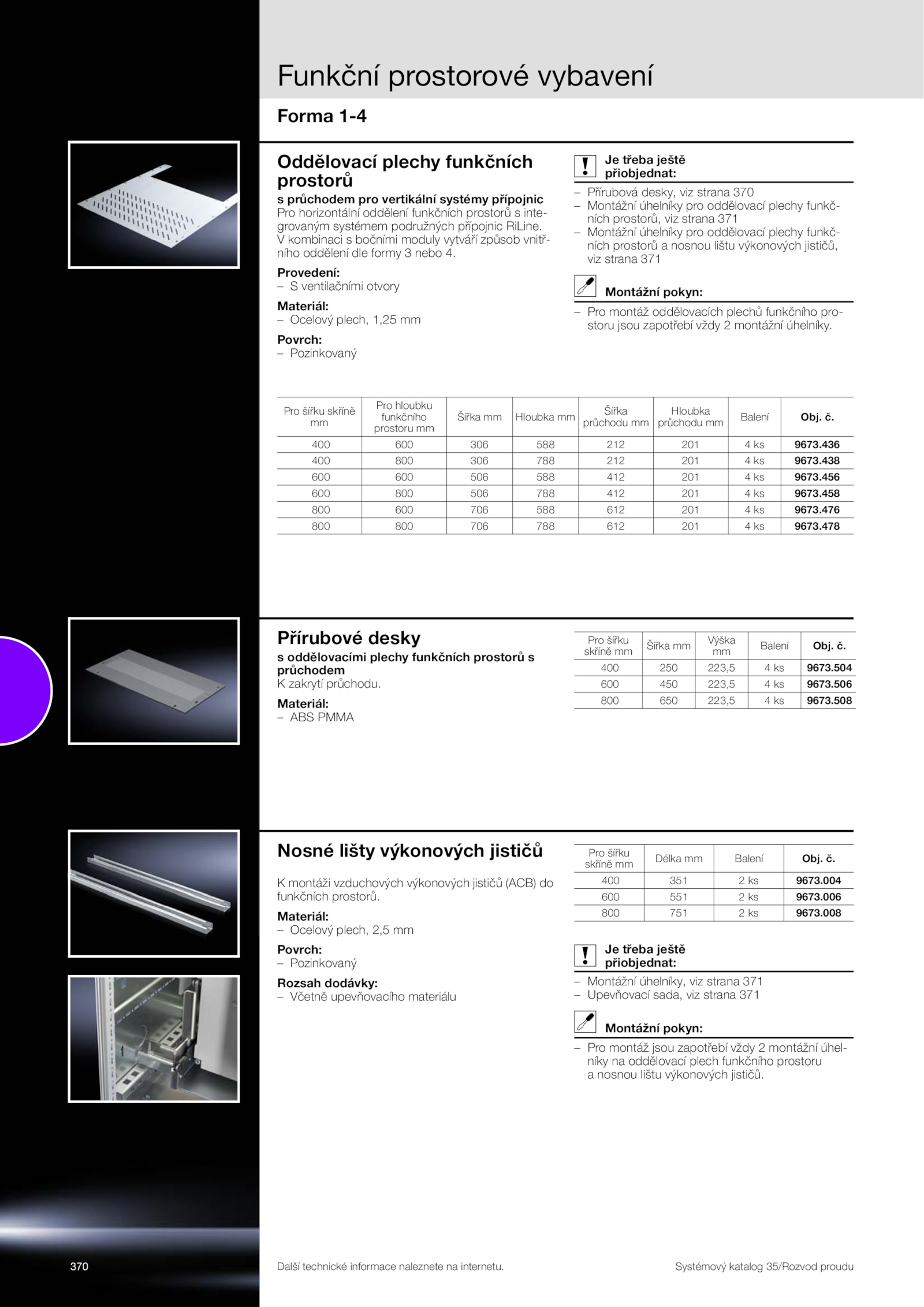 Funkční prostorové vybavení

Forma 1-4

Oddělovací plechy funkčních prostorů

s průchodem pro vertikální systémy přípojnic
Pro horizontální oddělení funkčních prostorů s integrovaným systémem podružných přípojnic RiLine. V kombinaci s bočními moduly vytváří způsob vnitřního oddělení dle formy 3 nebo 4.

Provedení:
– S ventilačními otvory

Materiál:
– Ocelový plech, 1,25 mm

Povrch:
– Pozinkovaný

Je třeba ještě přiobjednat:
– Přírubová desky, viz strana 370
– Montážní úhelníky pro oddělovací plechy funkčních prostorů, viz strana 371
– Montážní úhelníky pro oddělovací plechy funkčních prostorů a nosnou lištu výkonových jističů, viz strana 371

Montážní pokyn:
– Pro montáž oddělovacích plechů funkčního prostoru jsou zapotřebí vždy 2 montážní úhelníky.

| Pro šířku skříně mm | Pro hloubku funkčního prostoru mm | Šířka mm | Hloubka mm | Šířka průchodu mm | Hloubka průchodu mm | Balení | Obj. č. |
|---|---|---|---|---|---|---|---|
| 400 | 600 | 306 | 588 | 212 | 201 | 4 ks | 9673.436 |
| 400 | 800 | 306 | 788 | 212 | 201 | 4 ks | 9673.438 |
| 600 | 600 | 506 | 588 | 412 | 201 | 4 ks | 9673.456 |
| 600 | 800 | 506 | 788 | 412 | 201 | 4 ks | 9673.458 |
| 800 | 600 | 706 | 588 | 612 | 201 | 4 ks | 9673.476 |
| 800 | 800 | 706 | 788 | 612 | 201 | 4 ks | 9673.478 |

Přírubové desky

s oddělovacími plechy funkčních prostorů s průchodem
K zakrytí průchodu.

Materiál:
– ABS PMMA

| Pro šířku skříně mm | Šířka mm | Výška mm | Balení | Obj. č. |
|---|---|---|---|---|
| 400 | 250 | 223,5 | 4 ks | 9673.504 |
| 600 | 450 | 223,5 | 4 ks | 9673.506 |
| 800 | 650 | 223,5 | 4 ks | 9673.508 |

Nosné lišty výkonových jističů

K montáži vzduchových výkonových jističů (ACB) do funkčních prostorů.

Materiál:
– Ocelový plech, 2,5 mm

Povrch:
– Pozinkovaný

Rozsah dodávky:
– Včetně upevňovacího materiálu

| Pro šířku skříně mm | Délka mm | Balení | Obj. č. |
|---|---|---|---|
| 400 | 351 | 2 ks | 9673.004 |
| 600 | 551 | 2 ks | 9673.006 |
| 800 | 751 | 2 ks | 9673.008 |

Je třeba ještě přiobjednat:
– Montážní úhelníky, viz strana 371
– Upevňovací sada, viz strana 371

Montážní pokyn:
– Pro montáž jsou zapotřebí vždy 2 montážní úhelníky na oddělovací plech funkčního prostoru a nosnou lištu výkonových jističů.

370

Další technické informace naleznete na internetu.

Systémový katalog 35/Rozvod proudu